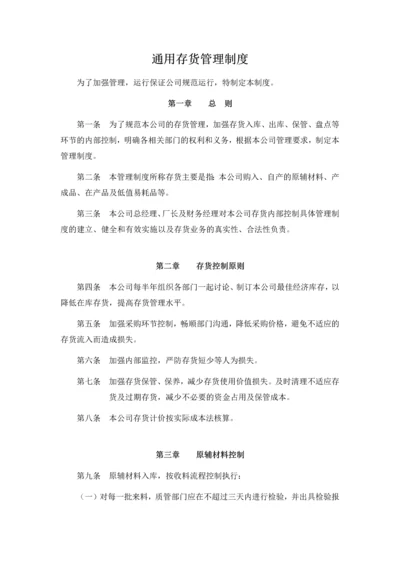 通用存货管理制度

为了加强管理，运行保证公司规范运行，特制定本制度。

第一章　　总　则

第一条　为了规范本公司的存货管理，加强存货入库、出库、保管、盘点等环节的内部控制，明确各相关部门的权利和义务，根据本公司管理要求，制定本管理制度。

第二条　本管理制度所称存货主要是指 本公司购入、自产的原辅材料、产成品、在产品及低值易耗品等。

第三条　本公司总经理、厂长及财务经理对本公司存货内部控制具体管理制度的建立、健全和有效实施以及存货业务的真实性、合法性负责。

第二章　　存货控制原则

第四条　本公司每半年组织各部门一起讨论、制订本公司最佳经济库存，以降低在库存货，提高存货管理水平。

第五条　加强采购环节控制，畅顺部门沟通，降低采购价格，避免不适应的存货流入而造成损失。

第六条　加强内部监控，严防存货短少等人为损失。

第七条　加强存货保管、保养，减少存货使用价值损失。及时清理不适应存货及过期存货，减少不必要的资金占用及保管成本。

第八条　本公司存货计价按实际成本法核算。

第三章　　原辅材料控制

第九条　原辅材料入库，按收料流程控制执行：

（一）对每一批来料，质管部门应在不超过三天内进行检验，并出具检验报